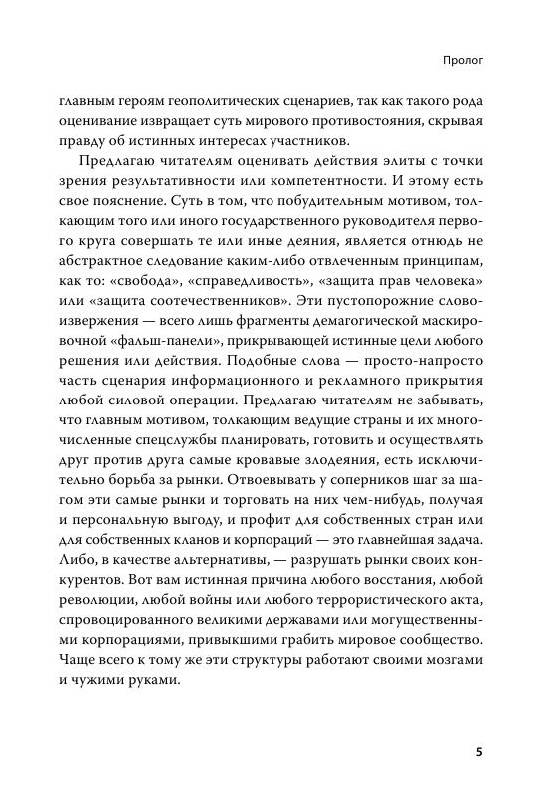 Пролог

главным героям геополитических сценариев, так как такого рода оценивание извращает суть мирового противостояния, скрывая правду об истинных интересах участников.

Предлагаю читателям оценивать действия элиты с точки зрения результативности или компетентности. И этому есть свое пояснение. Суть в том, что побудительным мотивом, толкающим того или иного государственного руководителя первого круга совершать те или иные деяния, является отнюдь не абстрактное следование каким-либо отвлеченным принципам, как то: «свобода», «справедливость», «защита прав человека» или «защита соотечественников». Эти пустопорожние словоизвержения — всего лишь фрагменты демагогической маскировочной «фальш-панели», прикрывающей истинные цели любого решения или действия. Подобные слова — просто-напросто часть сценария информационного и рекламного прикрытия любой силовой операции. Предлагаю читателям не забывать, что главным мотивом, толкающим ведущие страны и их многочисленные спецслужбы планировать, готовить и осуществлять друг против друга самые кровавые злодеяния, есть исключительно борьба за рынки. Отвоевывать у соперников шаг за шагом эти самые рынки и торговать на них чем-нибудь, получая и персональную выгоду, и профит для собственных стран или для собственных кланов и корпораций — это главнейшая задача. Либо, в качестве альтернативы, — разрушать рынки своих конкурентов. Вот вам истинная причина любого восстания, любой революции, любой войны или любого террористического акта, спровоцированного великими державами или могущественными корпорациями, привыкшими грабить мировое сообщество. Чаще всего к тому же эти структуры работают своими мозгами и чужими руками.

5